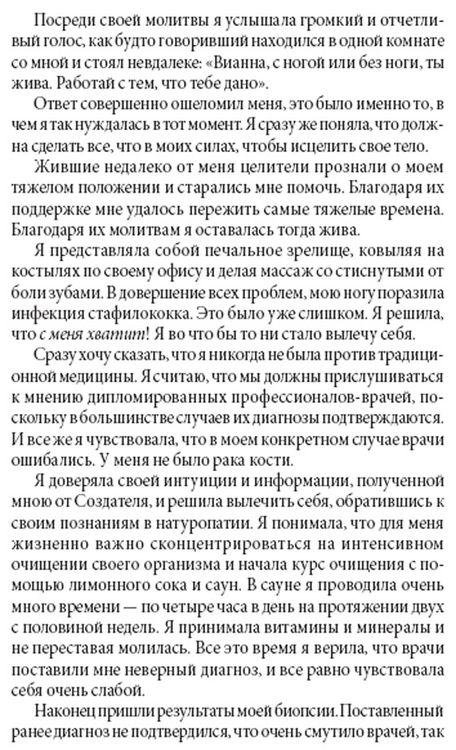 Посреди своей молитвы я услышала громкий и отчетливый голос, как будто говоривший находился в одной комнате со мной и стоял невдалеке: «Вианна, с ногой или без ноги, ты жива. Работай с тем, что тебе дано».

Ответ совершенно ошеломил меня, это было именно то, в чем я так нуждалась в тот момент. Я сразу же поняла, что должна сделать все, что в моих силах, чтобы исцелить свое тело.

Жившие недалеко от меня целители прознали о моем тяжелом положении и старались мне помочь. Благодаря их поддержке мне удалось пережить самые тяжелые времена. Благодаря их молитвам я оставалась тогда жива.

Я представляла собой печальное зрелище, ковыляя на костылях по своему офису и делая массаж со стиснутыми от боли зубами. В довершение всех проблем, мою ногу поразила инфекция стафилококка. Это было уже слишком. Я решила, что с меня хватит! Я во что бы то ни стало вылечу себя.

Сразу хочу сказать, что я никогда не была против традиционной медицины. Я считаю, что мы должны прислушиваться к мнению дипломированных профессионалов-врачей, поскольку в большинстве случаев их диагнозы подтверждаются. И все же я чувствовала, что в моем конкретном случае врачи ошибались. У меня не было рака кости.

Я доверяла своей интуиции и информации, полученной мною от Создателя, и решила вылечить себя, обратившись к своим познаниям в натуропатии. Я понимала, что для меня жизненно важно сконцентрироваться на интенсивном очищении своего организма и начала курс очищения с помощью лимонного сока и саун. В сауне я проводила очень много времени — по четыре часа в день на протяжении двух с половиной недель. Я принимала витамины и минералы и не переставая молилась. Все это время я верила, что врачи поставили мне неверный диагноз, и все равно чувствовала себя очень слабой.

Наконец пришли результаты моей биопсии. Поставленный ранее диагноз не подтвердился, что очень смутило врачей, так